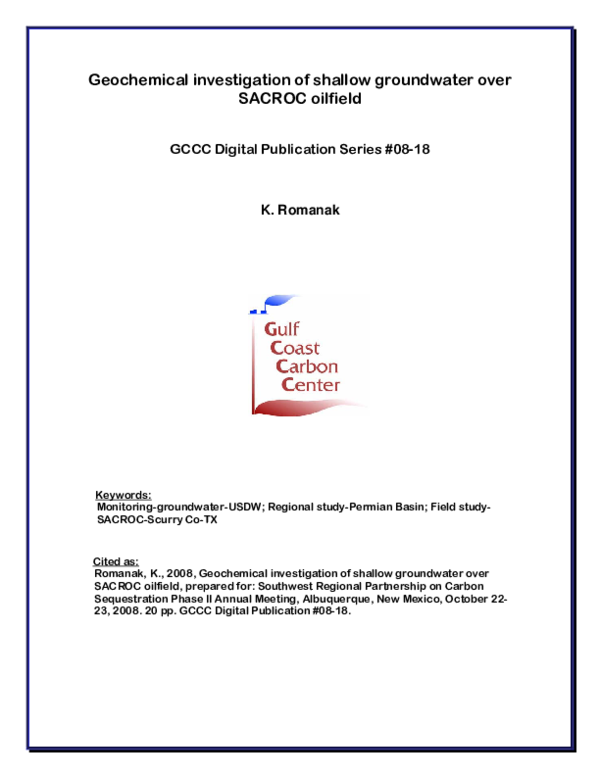 Geochemical investigation of shallow groundwater over SACROC oilfield

GCCC Digital Publication Series #08-18

K. Romanak

Gulf
Coast
Carbon
Center

Keywords:
Monitoring-groundwater-USDW; Regional study-Permian Basin; Field study-SACROC-Scurry Co-TX

Cited as:
Romanak, K., 2008, Geochemical investigation of shallow groundwater over SACROC oilfield, prepared for: Southwest Regional Partnership on Carbon Sequestration Phase II Annual Meeting, Albuquerque, New Mexico, October 22-23, 2008. 20 pp. GCCC Digital Publication #08-18.